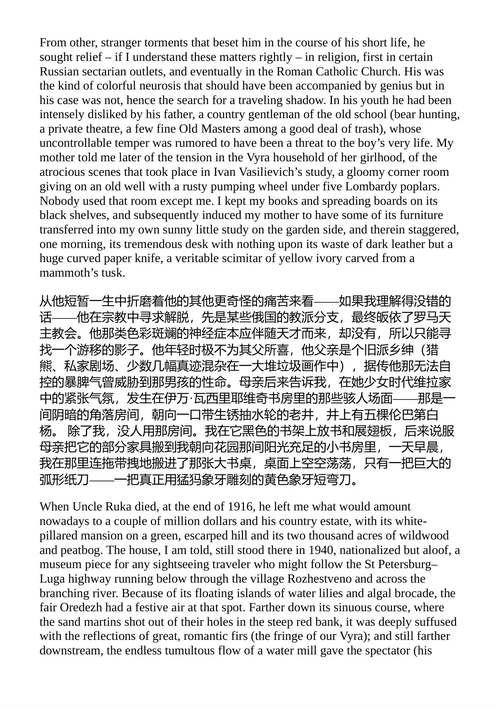 From other, stranger torments that beset him in the course of his short life, he sought relief – if I understand these matters rightly – in religion, first in certain Russian sectarian outlets, and eventually in the Roman Catholic Church. His was the kind of colorful neurosis that should have been accompanied by genius but in his case was not, hence the search for a traveling shadow. In his youth he had been intensely disliked by his father, a country gentleman of the old school (bear hunting, a private theatre, a few fine Old Masters among a good deal of trash), whose uncontrollable temper was rumored to have been a threat to the boy's very life. My mother told me later of the tension in the Vyra household of her girlhood, of the atrocious scenes that took place in Ivan Vasilievich's study, a gloomy corner room giving on an old well with a rusty pumping wheel under five Lombardy poplars. Nobody used that room except me. I kept my books and spreading boards on its black shelves, and subsequently induced my mother to have some of its furniture transferred into my own sunny little study on the garden side, and therein staggered, one morning, its tremendous desk with nothing upon its waste of dark leather but a huge curved paper knife, a veritable scimitar of yellow ivory carved from a mammoth's tusk.

从他短暂一生中折磨着他的其他更奇怪的痛苦来看——如果我理解得没错的话——他在宗教中寻求解脱，先是某些俄国的教派分支，最终皈依了罗马天主教会。他那类色彩斑斓的神经症本应伴随天才而来，却没有，所以只能寻找一个游移的影子。他年轻时极不为其父所喜，他父亲是个旧派乡绅（猎熊、私家剧场、少数几幅真迹混杂在一大堆垃圾画作中），据传他那无法自控的暴脾气曾威胁到那男孩的性命。母亲后来告诉我，在她少女时代维拉家中的紧张气氛，发生在伊万·瓦西里耶维奇书房里的那些骇人场面——那是一间阴暗的角落房间，朝向一口带生锈抽水轮的老井，井上有五棵伦巴第白杨。除了我，没人用那房间。我在它黑色的书架上放书和展翅板，后来说服母亲把它的部分家具搬到我朝向花园那间阳光充足的小书房里，一天早晨，我在那里连拖带拽地搬进了那张大书桌，桌面上空空荡荡，只有一把巨大的弧形纸刀——一把真正用猛犸象牙雕刻的黄色象牙短弯刀。

When Uncle Ruka died, at the end of 1916, he left me what would amount nowadays to a couple of million dollars and his country estate, with its white-pillared mansion on a green, escarped hill and its two thousand acres of wildwood and peatbog. The house, I am told, still stood there in 1940, nationalized but aloof, a museum piece for any sightseeing traveler who might follow the St Petersburg–Luga highway running below through the village Rozhestveno and across the branching river. Because of its floating islands of water lilies and algal brocade, the fair Oredezh had a festive air at that spot. Farther down its sinuous course, where the sand martins shot out of their holes in the steep red bank, it was deeply suffused with the reflections of great, romantic firs (the fringe of our Vyra); and still farther downstream, the endless tumultous flow of a water mill gave the spectator (his